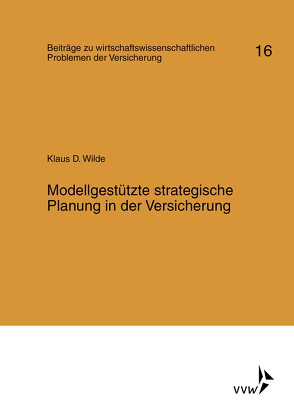 Beiträge zu wirtschaftswissenschaftlichen Problemen der Versicherung

16

Klaus D. Wilde

Modellgestützte strategische Planung in der Versicherung

VVW